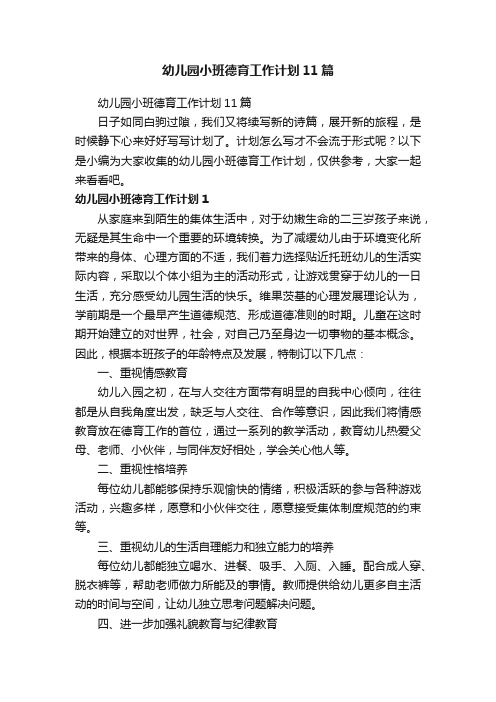 幼儿园小班德育工作计划11篇

幼儿园小班德育工作计划11篇

日子如同白驹过隙，我们又将续写新的诗篇，展开新的旅程，是时候静下心来好好写写计划了。计划怎么写才不会流于形式呢？以下是小编为大家收集的幼儿园小班德育工作计划，仅供参考，大家一起来看看吧。

幼儿园小班德育工作计划1

从家庭来到陌生的集体生活中，对于幼嫩生命的二三岁孩子来说，无疑是其生命中一个重要的环境转换。为了减缓幼儿由于环境变化所带来的身体、心理方面的不适，我们着力选择贴近托班幼儿的生活实际内容，采取以个体小组为主的活动形式，让游戏贯穿于幼儿的一日生活，充分感受幼儿园生活的快乐。维果茨基的心理发展理论认为，学前期是一个最早产生道德规范、形成道德准则的时期。儿童在这时期开始建立的对世界，社会，对自己乃至身边一切事物的基本概念。因此，根据本班孩子的年龄特点及发展，特制订以下几点：

一、重视情感教育

幼儿入园之初，在与人交往方面带有明显的自我中心倾向，往往都是从自我角度出发，缺乏与人交往、合作等意识，因此我们将情感教育放在德育工作的首位，通过一系列的教学活动，教育幼儿热爱父母、老师、小伙伴，与同伴友好相处，学会关心他人等。

二、重视性格培养

每位幼儿都能够保持乐观愉快的情绪，积极活跃的参与各种游戏活动，兴趣多样，愿意和小伙伴交往，愿意接受集体制度规范的约束等。

三、重视幼儿的生活自理能力和独立能力的培养

每位幼儿都能独立喝水、进餐、吸手、入厕、入睡。配合成人穿、脱衣裤等，帮助老师做力所能及的事情。教师提供给幼儿更多自主活动的时间与空间，让幼儿独立思考问题解决问题。

四、进一步加强礼貌教育与纪律教育